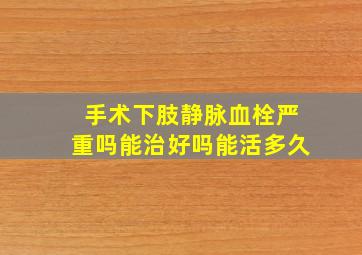 手术下肢静脉血栓严重吗能治好吗能活多久